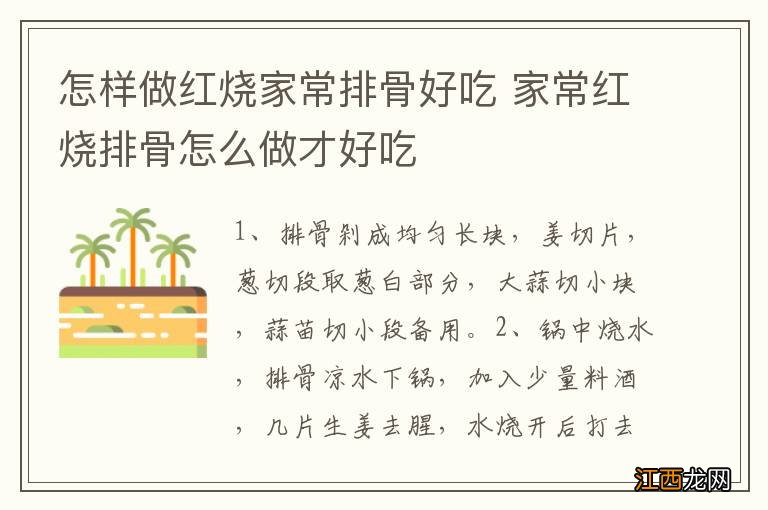 怎样做红烧家常排骨好吃 家常红烧排骨怎么做才好吃

1、排骨剁成均匀长块，姜切片，葱切段取葱白部分，大蒜切小块，蒜苗切小段备用。2、锅中烧水，排骨凉水下锅，加入少量料酒，几片生姜去腥，水烧开后打去

江西龙网